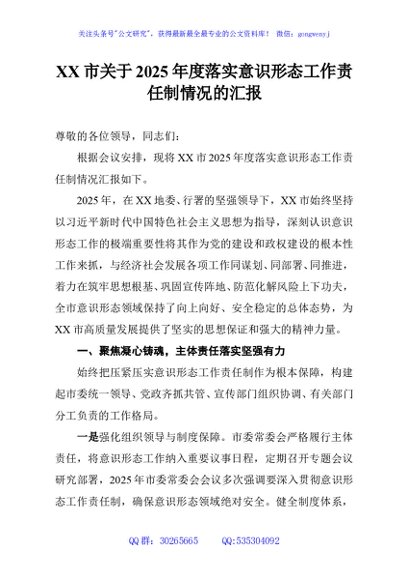 关注头条号"公文研究"，获得最新最全最专业的公文资料库！ 微信：gongwenyj

XX 市关于 2025 年度落实意识形态工作责任制情况的汇报

尊敬的各位领导，同志们：

根据会议安排，现将 XX 市 2025 年度落实意识形态工作责任制情况汇报如下。

2025 年，在 XX 地委、行署的坚强领导下，XX 市始终坚持以习近平新时代中国特色社会主义思想为指导，深刻认识意识形态工作的极端重要性将其作为党的建设和政权建设的根本性工作来抓，与经济社会发展各项工作同谋划、同部署、同推进，着力在筑牢思想根基、巩固宣传阵地、防范化解风险上下功夫，全市意识形态领域保持了向上向好、安全稳定的总体态势，为 XX 市高质量发展提供了坚实的思想保证和强大的精神力量。

一、聚焦凝心铸魂，主体责任落实坚强有力

始终把压紧压实意识形态工作责任制作为根本保障，构建起市委统一领导、党政齐抓共管、宣传部门组织协调、有关部门分工负责的工作格局。

一是强化组织领导与制度保障。市委常委会严格履行主体责任，将意识形态工作纳入重要议事日程，定期召开专题会议研究部署，2025 年市委常委会会议多次强调要深入贯彻意识形态工作责任制，确保意识形态领域绝对安全。健全制度体系，

QQ 群：30265665 QQ:535304092